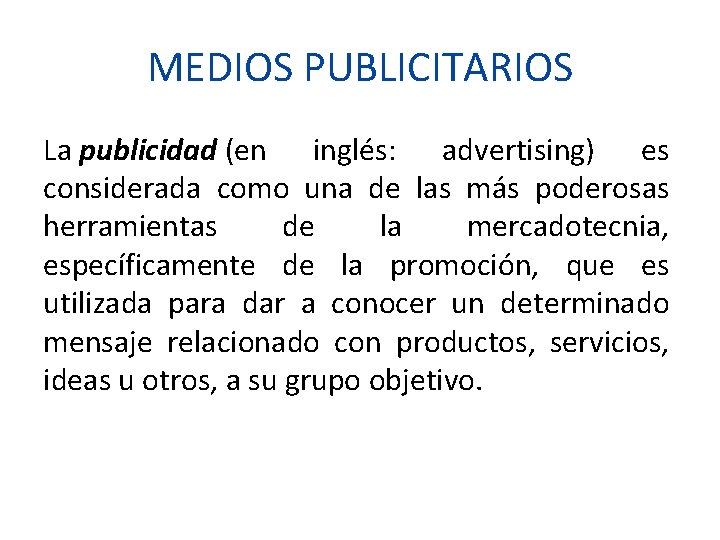 MEDIOS PUBLICITARIOS

La publicidad (en inglés: advertising) es considerada como una de las más poderosas herramientas de la mercadotecnia, específicamente de la promoción, que es utilizada para dar a conocer un determinado mensaje relacionado con productos, servicios, ideas u otros, a su grupo objetivo.